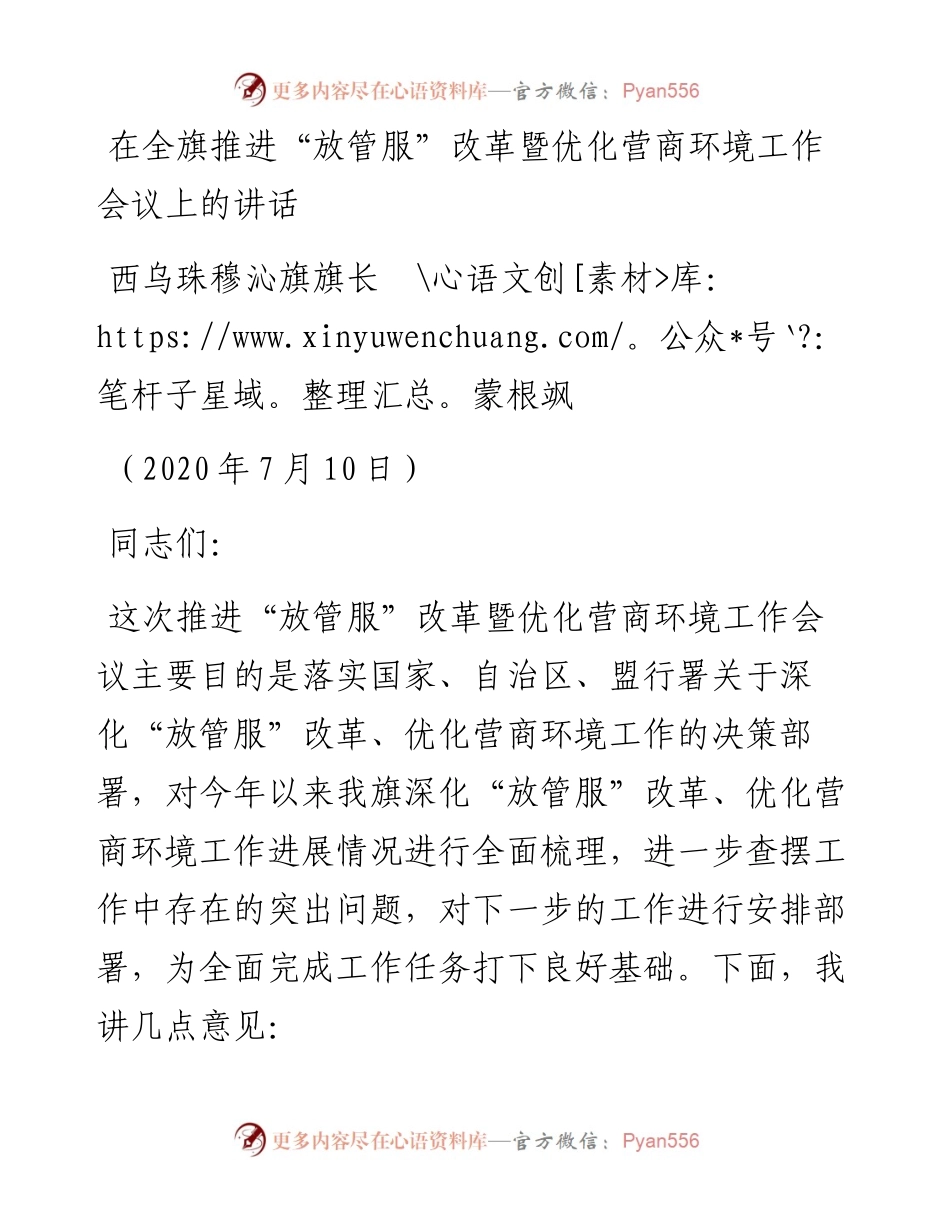 更多内容尽在心语资料库—官方微信：Pyan556

在全旗推进“放管服”改革暨优化营商环境工作会议上的讲话

西乌珠穆沁旗旗长 \心语文创[素材>库: https://www.xinyuwenchuang.com/。公众*号`?: 笔杆子星域。整理汇总。蒙根飒

（2020年7月10日）

同志们:

这次推进“放管服”改革暨优化营商环境工作会议主要目的是落实国家、自治区、盟行署关于深化“放管服”改革、优化营商环境工作的决策部署，对今年以来我旗深化“放管服”改革、优化营商环境工作进展情况进行全面梳理，进一步查摆工作中存在的突出问题，对下一步的工作进行安排部署，为全面完成工作任务打下良好基础。下面，我讲几点意见:

更多内容尽在心语资料库—官方微信：Pyan556